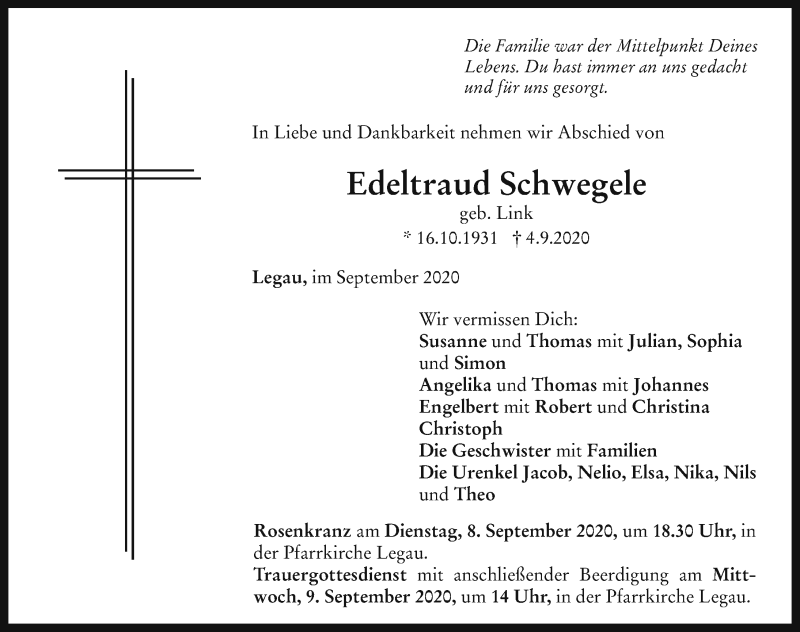 Die Familie war der Mittelpunkt Deines Lebens. Du hast immer an uns gedacht und für uns gesorgt.

In Liebe und Dankbarkeit nehmen wir Abschied von

Edeltraud Schwegele
geb. Link
* 16.10.1931 † 4.9.2020

Legau, im September 2020

Wir vermissen Dich:
Susanne und Thomas mit Julian, Sophia und Simon
Angelika und Thomas mit Johannes
Engelbert mit Robert und Christina
Christoph
Die Geschwister mit Familien
Die Urenkel Jacob, Nelio, Elsa, Nika, Nils und Theo

Rosenkranz am Dienstag, 8. September 2020, um 18.30 Uhr, in der Pfarrkirche Legau.
Trauergottesdienst mit anschließender Beerdigung am Mittwoch, 9. September 2020, um 14 Uhr, in der Pfarrkirche Legau.